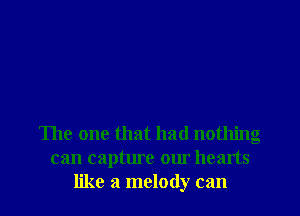 The one that had nothing
can capture our hearts
like a melody can